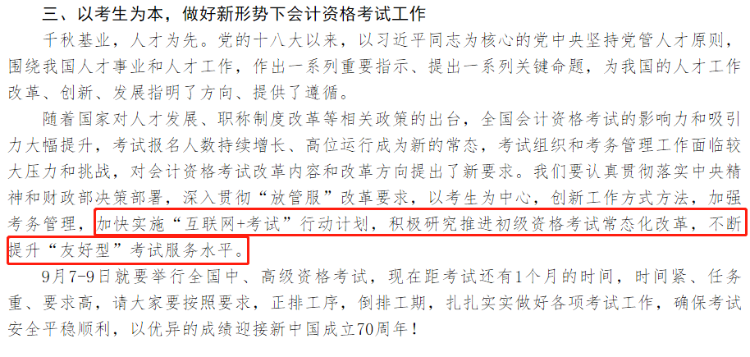 三、以考生为本，做好新形势下会计资格考试工作

千秋基业，人才为先。党的十八大以来，以习近平同志为核心的党中央坚持党管人才原则，围绕我国人才事业和人才工作，作出一系列重要指示、提出一系列关键命题，为我国的人才工作改革、创新、发展指明了方向、提供了遵循。

随着国家对人才发展、职称制度改革等相关政策的出台，全国会计资格考试的影响力和吸引力大幅提升，考试报名人数持续增长、高位运行成为新的常态，考试组织和考务管理工作面临较大压力和挑战，对会计资格考试改革内容和改革方向提出了新要求。我们要认真贯彻落实中央精神和财政部决策部署，深入贯彻“放管服”改革要求，以考生为中心，创新工作方式方法，加强考务管理，加快实施“互联网+考试”行动计划，积极研究推进初级资格考试常态化改革，不断提升“友好型”考试服务水平。

9月7-9日就要举行全国中、高级资格考试，现在距考试还有1个月的时间，时间紧、任务重、要求高，请大家要按照要求，正排工序，倒排工期，扎扎实实做好各项考试工作，确保考试安全平稳顺利，以优异的成绩迎接新中国成立70周年！